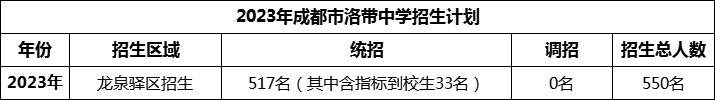 2023年成都市洛带中学招生计划

| 年份 | 招生区域 | 统招 | 调招 | 招生总人数 |
|---|---|---|---|---|
| 2023年 | 龙泉驿区招生 | 517名（其中含指标到校生33名） | 0名 | 550名 |